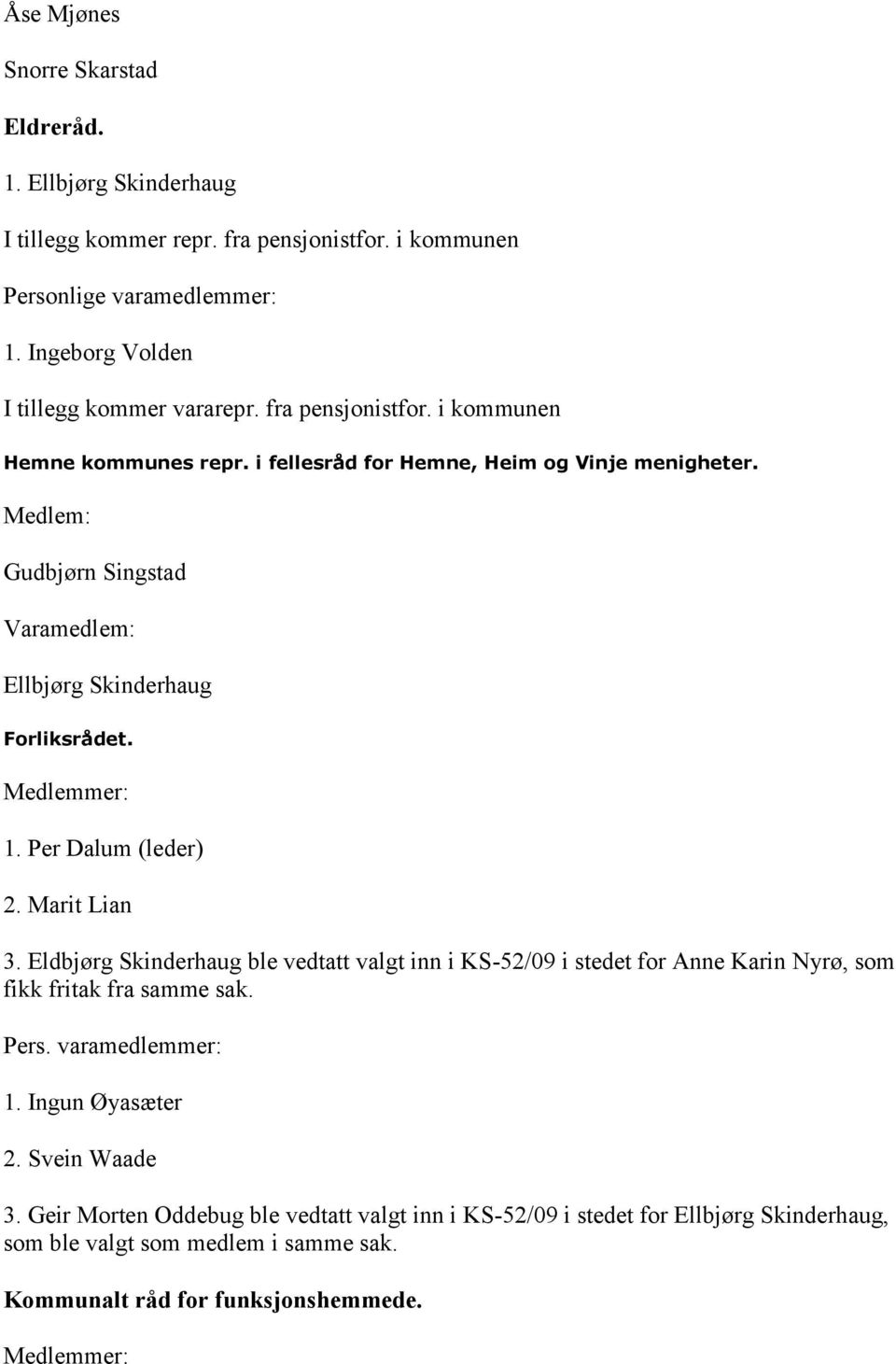 Åse Mjønes

Snorre Skarstad

Eldreråd.

1. Ellbjørg Skinderhaug

I tillegg kommer repr. fra pensjonistfor. i kommunen

Personlige varamedlemmer:

1. Ingeborg Volden

I tillegg kommer vararepr. fra pensjonistfor. i kommunen

Hemne kommunes repr. i fellesråd for Hemne, Heim og Vinje menigheter.

Medlem:

Gudbjørn Singstad

Varamedlem:

Ellbjørg Skinderhaug

Forliksrådet.

Medlemmer:

1. Per Dalum (leder)

2. Marit Lian

3. Eldbjørg Skinderhaug ble vedtatt valgt inn i KS-52/09 i stedet for Anne Karin Nyrø, som fikk fritak fra samme sak.

Pers. varamedlemmer:

1. Ingun Øyasæter

2. Svein Waade

3. Geir Morten Oddebug ble vedtatt valgt inn i KS-52/09 i stedet for Ellbjørg Skinderhaug, som ble valgt som medlem i samme sak.

Kommunalt råd for funksjonshemmede.

Medlemmer: